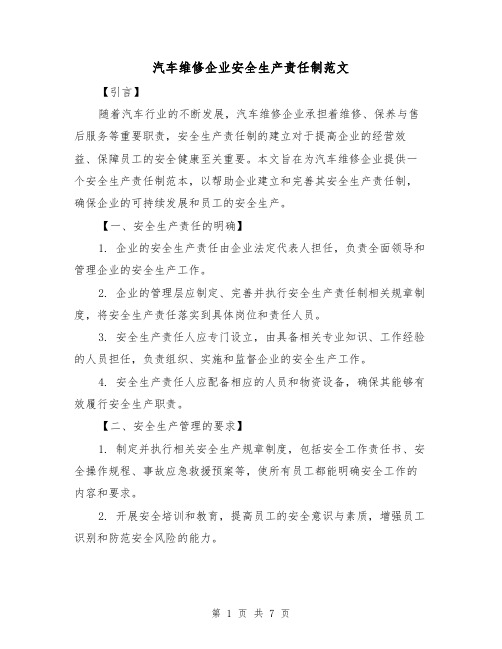 汽车维修企业安全生产责任制范文

【引言】

随着汽车行业的不断发展，汽车维修企业承担着维修、保养与售后服务等重要职责，安全生产责任制的建立对于提高企业的经营效益、保障员工的安全健康至关重要。本文旨在为汽车维修企业提供一个安全生产责任制范本，以帮助企业建立和完善其安全生产责任制，确保企业的可持续发展和员工的安全生产。

【一、安全生产责任的明确】

1. 企业的安全生产责任由企业法定代表人担任，负责全面领导和管理企业的安全生产工作。

2. 企业的管理层应制定、完善并执行安全生产责任制相关规章制度，将安全生产责任落实到具体岗位和责任人员。

3. 安全生产责任人应专门设立，由具备相关专业知识、工作经验的人员担任，负责组织、实施和监督企业的安全生产工作。

4. 安全生产责任人应配备相应的人员和物资设备，确保其能够有效履行安全生产职责。

【二、安全生产管理的要求】

1. 制定并执行相关安全生产规章制度，包括安全工作责任书、安全操作规程、事故应急救援预案等，使所有员工都能明确安全工作的内容和要求。

2. 开展安全培训和教育，提高员工的安全意识与素质，增强员工识别和防范安全风险的能力。

第 1 页 共 7 页